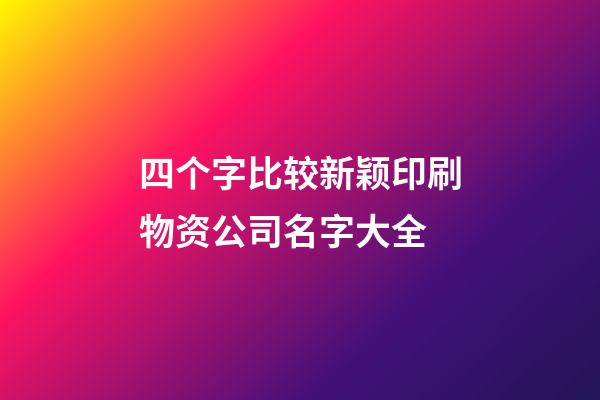 四个字比较新颖印刷物资公司名字大全